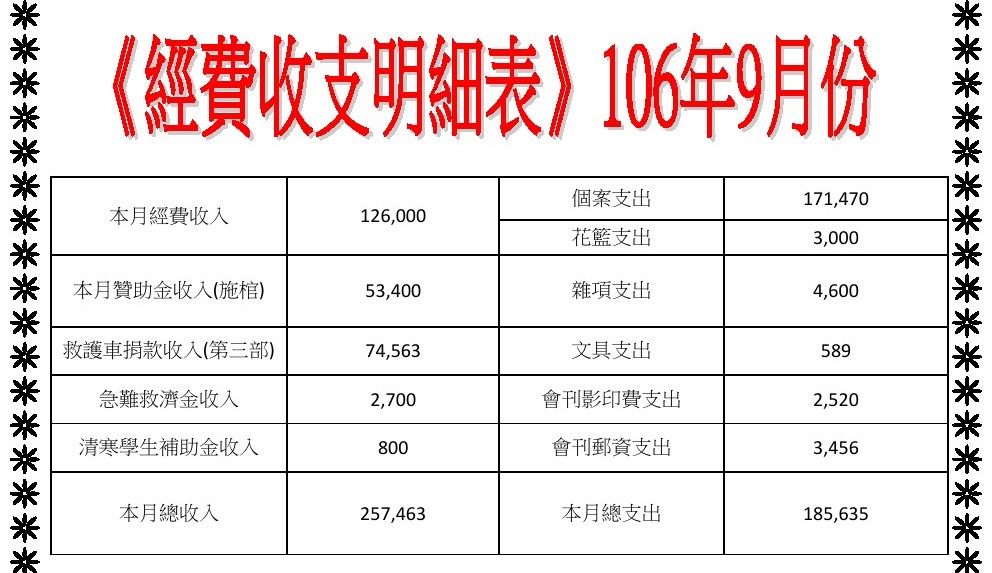 《經費收支明細表》106年9月份

| 本月經費收入 | 126,000 | 個案支出 | 171,470 |
|---|---|---|---|
| | | 花籃支出 | 3,000 |
| 本月贊助金收入(施棺) | 53,400 | 雜項支出 | 4,600 |
| 救護車捐款收入(第三部) | 74,563 | 文具支出 | 589 |
| 急難救濟金收入 | 2,700 | 會刊影印費支出 | 2,520 |
| 清寒學生補助金收入 | 800 | 會刊郵資支出 | 3,456 |
| 本月總收入 | 257,463 | 本月總支出 | 185,635 |